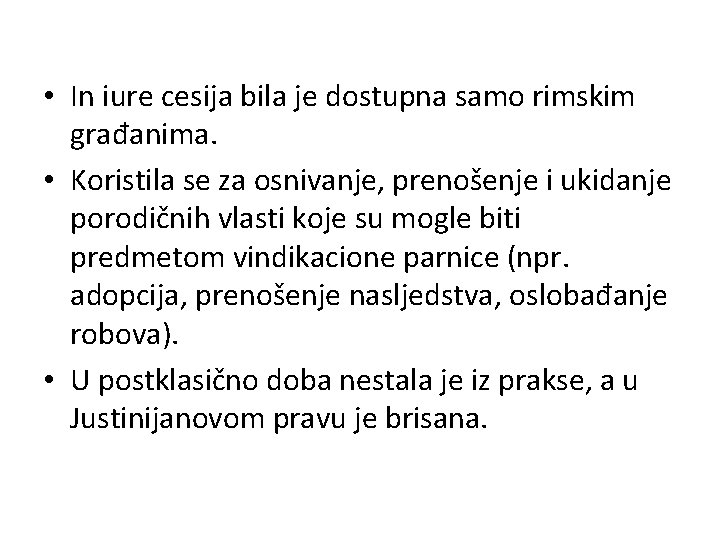 • In iure cesija bila je dostupna samo rimskim građanima.

• Koristila se za osnivanje, prenošenje i ukidanje porodičnih vlasti koje su mogle biti predmetom vindikacione parnice (npr. adopcija, prenošenje nasljedstva, oslobađanje robova).

• U postklasično doba nestala je iz prakse, a u Justinijanovom pravu je brisana.